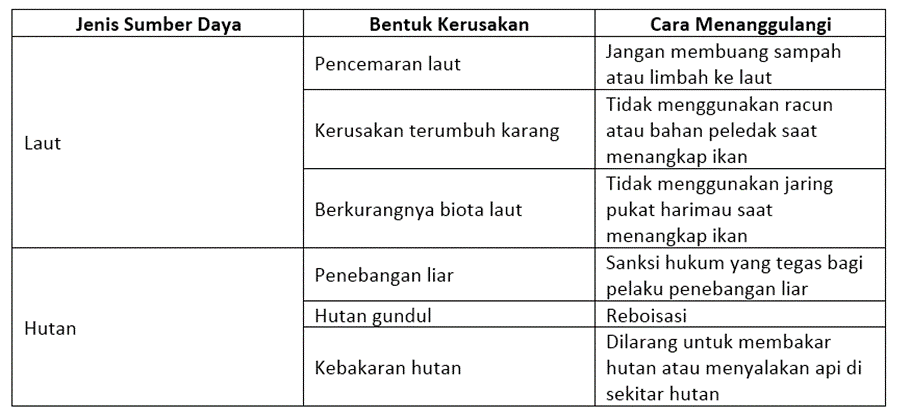 | Jenis Sumber Daya | Bentuk Kerusakan | Cara Menanggulangi |
|---|---|---|
| Laut | Pencemaran laut | Jangan membuang sampah atau limbah ke laut |
| | Kerusakan terumbuh karang | Tidak menggunakan racun atau bahan peledak saat menangkap ikan |
| | Berkurangnya biota laut | Tidak menggunakan jaring pukat harimau saat menangkap ikan |
| Hutan | Penebangan liar | Sanksi hukum yang tegas bagi pelaku penebangan liar |
| | Hutan gundul | Reboisasi |
| | Kebakaran hutan | Dilarang untuk membakar hutan atau menyalakan api di sekitar hutan |